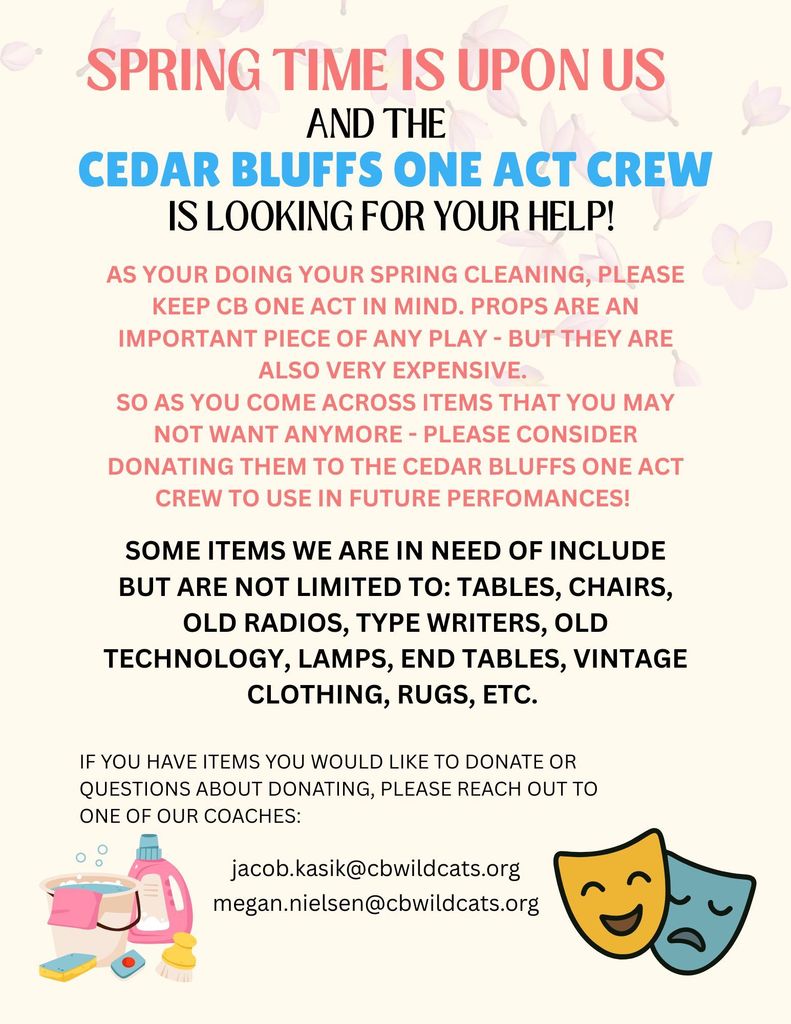 SPRING TIME IS UPON US
AND THE
CEDAR BLUFFS ONE ACT CREW
IS LOOKING FOR YOUR HELP!

AS YOUR DOING YOUR SPRING CLEANING, PLEASE KEEP CB ONE ACT IN MIND. PROPS ARE AN IMPORTANT PIECE OF ANY PLAY - BUT THEY ARE ALSO VERY EXPENSIVE.
SO AS YOU COME ACROSS ITEMS THAT YOU MAY NOT WANT ANYMORE - PLEASE CONSIDER DONATING THEM TO THE CEDAR BLUFFS ONE ACT CREW TO USE IN FUTURE PERFOMANCES!

SOME ITEMS WE ARE IN NEED OF INCLUDE BUT ARE NOT LIMITED TO: TABLES, CHAIRS, OLD RADIOS, TYPE WRITERS, OLD TECHNOLOGY, LAMPS, END TABLES, VINTAGE CLOTHING, RUGS, ETC.

IF YOU HAVE ITEMS YOU WOULD LIKE TO DONATE OR QUESTIONS ABOUT DONATING, PLEASE REACH OUT TO ONE OF OUR COACHES:

jacob.kasik@cbwildcats.org
megan.nielsen@cbwildcats.org